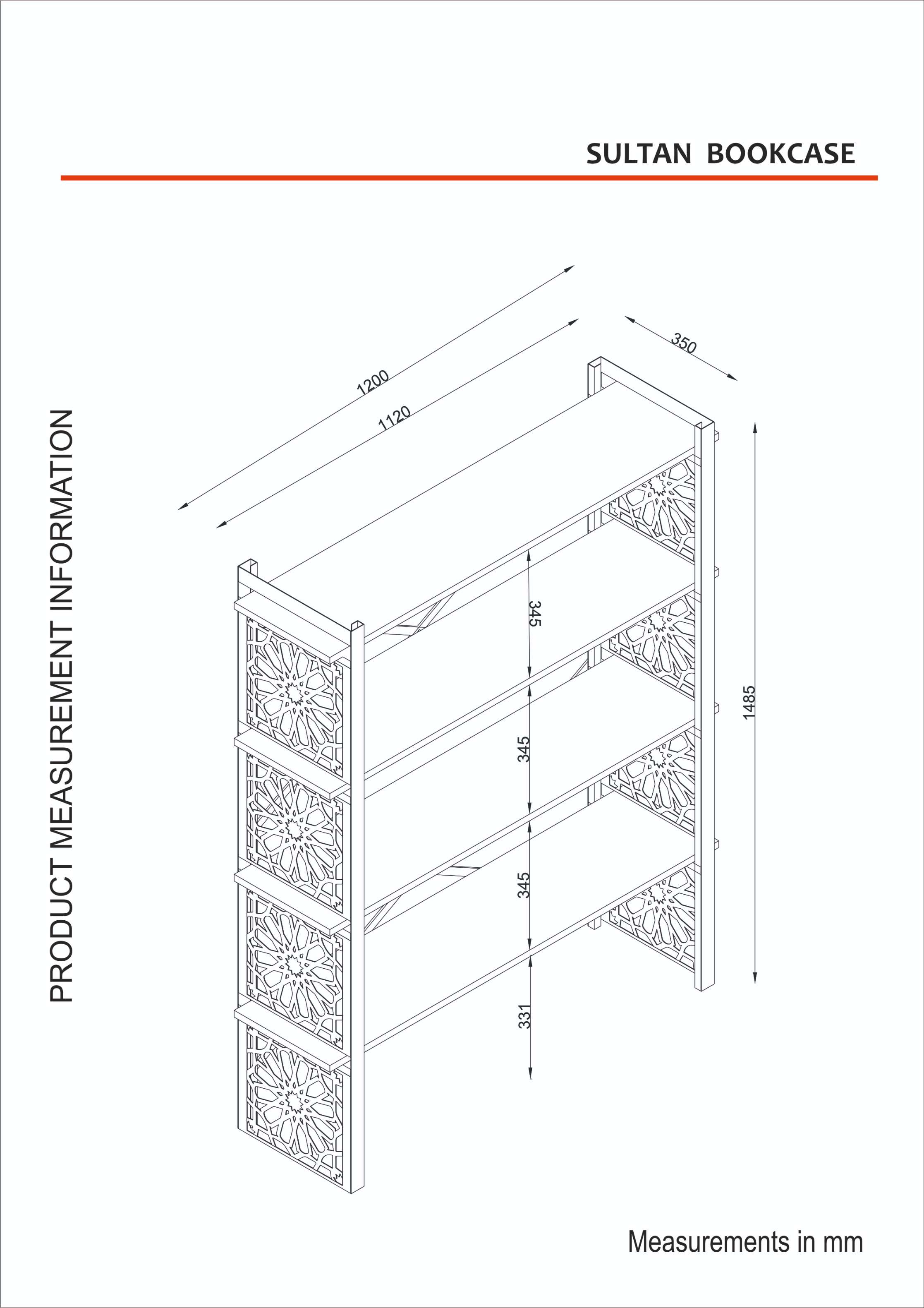 SULTAN BOOKCASE

PRODUCT MEASUREMENT INFORMATION

1200

1120

350

345

345

345

331

1485

Measurements in mm